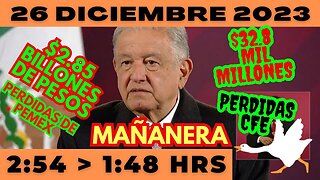 26 DICIEMBRE 2023

$2.85 BILLONES DE PESOS

PERDIDAS DE PEMEX

$32.8 MIL MILLONES

PERDIDAS CFE

MAÑANERA

2:54 > 1:48 HRS